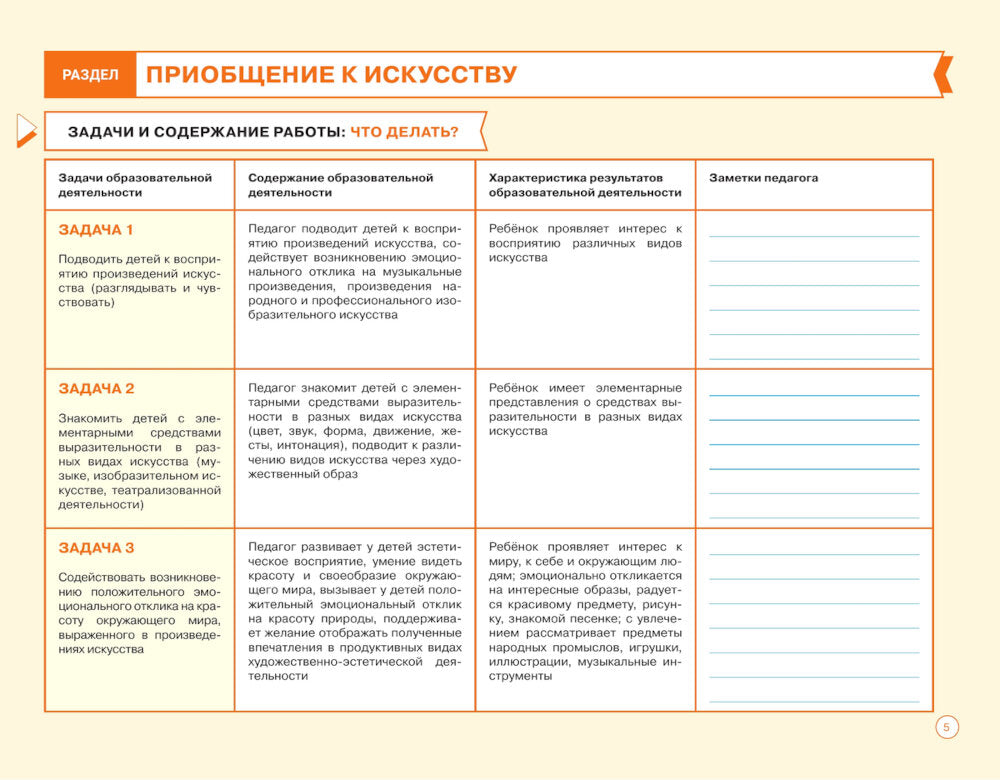 РАЗДЕЛ ПРИОБЩЕНИЕ К ИСКУССТВУ

ЗАДАЧИ И СОДЕРЖАНИЕ РАБОТЫ: ЧТО ДЕЛАТЬ?

| Задачи образовательной деятельности | Содержание образовательной деятельности | Характеристика результатов образовательной деятельности | Заметки педагога |
|---|---|---|---|
| ЗАДАЧА 1 Подводить детей к восприятию произведений искусства (разглядывать и чувствовать) | Педагог подводит детей к восприятию произведений искусства, содействует возникновению эмоционального отклика на музыкальные произведения, произведения народного и профессионального изобразительного искусства | Ребёнок проявляет интерес к восприятию различных видов искусства | |
| ЗАДАЧА 2 Знакомить детей с элементарными средствами выразительности в разных видах искусства (музыке, изобразительном искусстве, театрализованной деятельности) | Педагог знакомит детей с элементарными средствами выразительности в разных видах искусства (цвет, звук, форма, движение, жесты, интонация), подводит к различению видов искусства через художественный образ | Ребёнок имеет элементарные представления о средствах выразительности в разных видах искусства | |
| ЗАДАЧА 3 Содействовать возникновению положительного эмоционального отклика на красоту окружающего мира, выраженного в произведениях искусства | Педагог развивает у детей эстетическое восприятие, умение видеть красоту и своеобразие окружающего мира, вызывает у детей положительный эмоциональный отклик на красоту природы, поддерживает желание отображать полученные впечатления в продуктивных видах художественно-эстетической деятельности | Ребёнок проявляет интерес к миру, к себе и окружающим людям; эмоционально откликается на интересные образы, радуется красивому предмету, рисунку, знакомой песенке; с увлечением рассматривает предметы народных промыслов, игрушки, иллюстрации, музыкальные инструменты | |

5